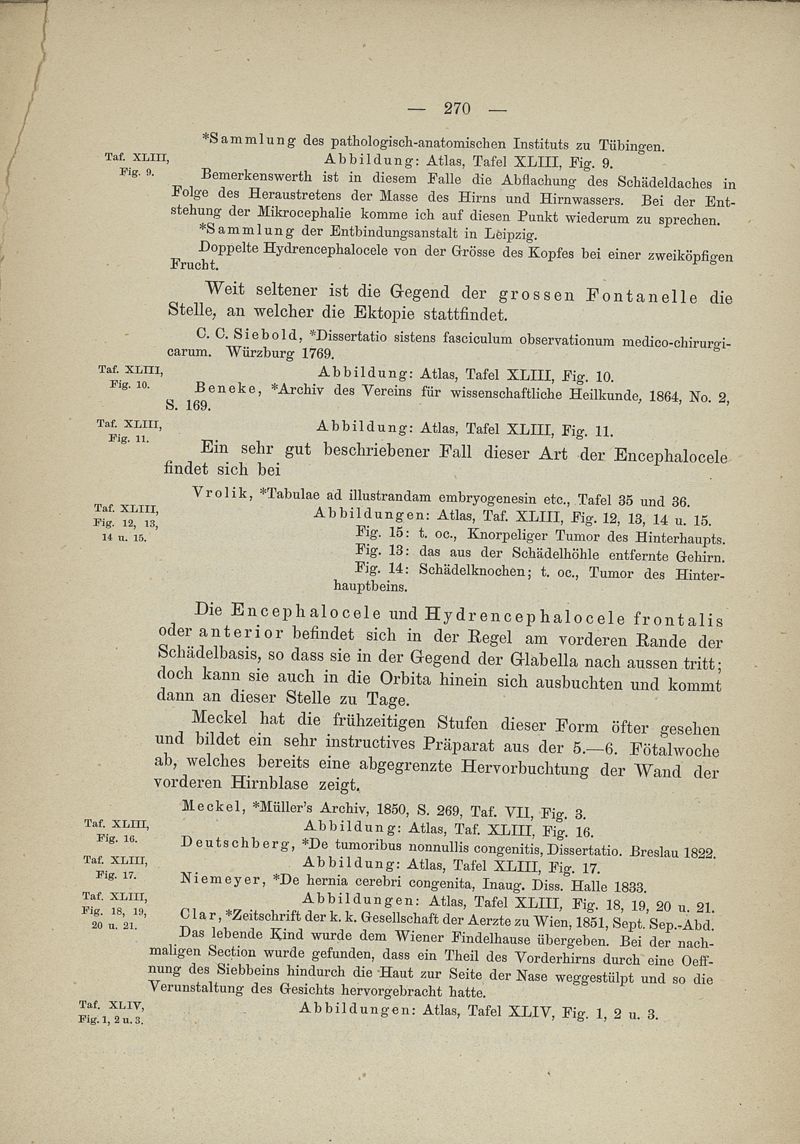 — 270 —

*Sammlung des pathologisch-anatomischen Instituts zu Tübingen.

Taf. XLIII, Fig. 9.

Abbildung: Atlas, Tafel XLIII, Fig. 9.

Bemerkenswerth ist in diesem Falle die Abflachung des Schädeldaches in Folge des Heraustretens der Masse des Hirns und Hirnwassers. Bei der Entstehung der Mikrocephalie komme ich auf diesen Punkt wiederum zu sprechen.

*Sammlung der Entbindungsanstalt in Leipzig.

Doppelte Hydrencephalocele von der Grösse des Kopfes bei einer zweiköpfigen Frucht.

Weit seltener ist die Gegend der grossen Fontanelle die Stelle, an welcher die Ektopie stattfindet.

C. C. Siebold, *Dissertatio sistens fasciculum observationum medico-chirurgicarum. Würzburg 1769.

Taf. XLIII, Fig. 10.

Abbildung: Atlas, Tafel XLIII, Fig. 10.

Beneke, *Archiv des Vereins für wissenschaftliche Heilkunde, 1864, No. 2, S. 169.

Taf. XLIII, Fig. 11.

Abbildung: Atlas, Tafel XLIII, Fig. 11.

Ein sehr gut beschriebener Fall dieser Art der Encephalocele findet sich bei

Vrolik, *Tabulae ad illustrandam embryogenesin etc., Tafel 35 und 36.

Taf. XLIII, Fig. 12, 13, 14 u. 15.

Abbildungen: Atlas, Taf. XLIII, Fig. 12, 13, 14 u. 15.
Fig. 15: t. oc., Knorpeliger Tumor des Hinterhaupts.
Fig. 13: das aus der Schädelhöhle entfernte Gehirn.
Fig. 14: Schädelknochen; t. oc., Tumor des Hinterhauptbeins.

Die Encephalocele und Hydrencephalocele frontalis oder anterior befindet sich in der Regel am vorderen Rande der Schädelbasis, so dass sie in der Gegend der Glabella nach aussen tritt; doch kann sie auch in die Orbita hinein sich ausbuchten und kommt dann an dieser Stelle zu Tage.

Meckel hat die frühzeitigen Stufen dieser Form öfter gesehen und bildet ein sehr instructives Präparat aus der 5.—6. Fötalwoche ab, welches bereits eine abgegrenzte Hervorbuchtung der Wand der vorderen Hirnblase zeigt.

Meckel, *Müller's Archiv, 1850, S. 269, Taf. VII, Fig. 3.

Taf. XLIII, Fig. 16.

Abbildung: Atlas, Taf. XLIII, Fig. 16.

Deutschberg, *De tumoribus nonnullis congenitis, Dissertatio. Breslau 1822.

Taf. XLIII, Fig. 17.

Abbildung: Atlas, Tafel XLIII, Fig. 17.

Niemeyer, *De hernia cerebri congenita, Inaug. Diss. Halle 1833.

Taf. XLIII, Fig. 18, 19, 20 u. 21.

Abbildungen: Atlas, Tafel XLIII, Fig. 18, 19, 20 u. 21.

Clar, *Zeitschrift der k. k. Gesellschaft der Aerzte zu Wien, 1851, Sept. Sep.-Abd.

Das lebende Kind wurde dem Wiener Findelhause übergeben. Bei der nachmaligen Section wurde gefunden, dass ein Theil des Vorderhirns durch eine Oeffnung des Siebbeins hindurch die Haut zur Seite der Nase weggestülpt und so die Verunstaltung des Gesichts hervorgebracht hatte.

Taf. XLIV, Fig. 1, 2 u. 3.

Abbildungen: Atlas, Tafel XLIV, Fig. 1, 2 u. 3.